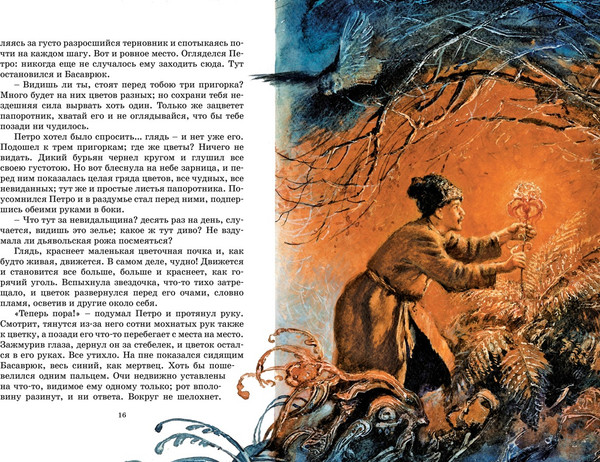 ляясь за густо разросшийся терновник и спотыкаясь почти на каждом шагу. Вот и ровное место. Огляделся Петро: никогда еще не случалось ему заходить сюда. Тут остановился и Басаврюк.

– Видишь ли ты, стоят перед тобою три пригорка? Много будет на них цветов разных; но сохрани тебя нездешняя сила вырвать хоть один. Только же зацветет папоротник, хватай его и не оглядывайся, что бы тебе позади ни чудилось.

Петро хотел было спросить... глядь – и нет уже его. Подошел к трем пригоркам; где же цветы? Ничего не видать. Дикий бурьян чернел кругом и глушил все своею густотою. Но вот блеснула на небе зарница, и перед ним показалась целая гряда цветов, все чудных, все невиданных; тут же и простые листья папоротника. Посомнился Петро и в раздумье стал перед ними, подпершись обеими руками в боки.

– Что тут за невидальщина? десять раз на день, случается, видишь это зелье; какое ж тут диво? Не вздумала ли дьявольская рожа посмеяться?

Глядь, краснеет маленькая цветочная почка и, как будто живая, движется. В самом деле, чудно! Движется и становится все больше, больше и краснеет, как горячий уголь. Вспыхнула звездочка, что-то тихо затрещало, и цветок развернулся перед его очами, словно пламя, осветив и другие около себя.

«Теперь пора!» – подумал Петро и протянул руку. Смотрит, тянутся из-за него сотни мохнатых рук также к цветку, а позади его что-то перебегает с места на место. Зажмурив глаза, дернул он за стебелек, и цветок остался в его руках. Все утихло. На пне показался сидящим Басаврюк, весь синий, как мертвец. Хоть бы пошевелился одним пальцем. Очи недвижно уставлены на что-то, видимое ему одному только; рот вполовину разинут, и ни ответа. Вокруг не шелохнет.

16